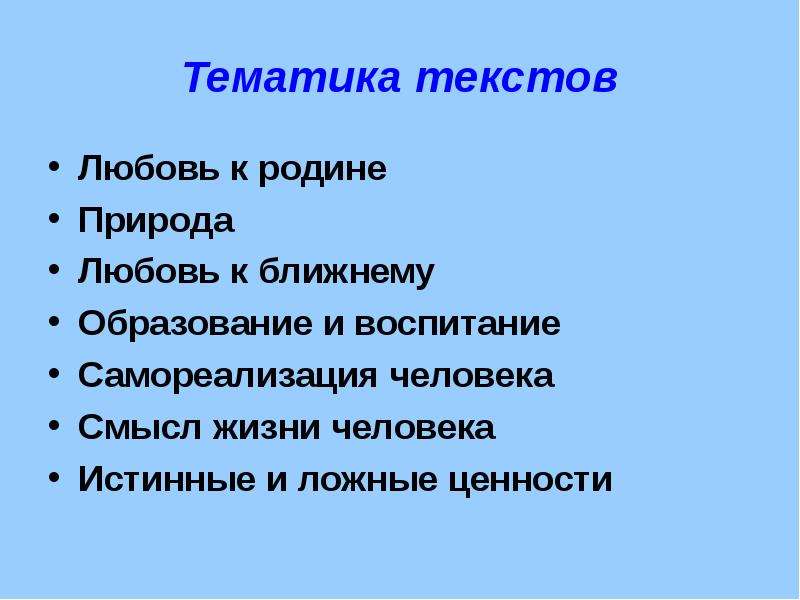 Тематика текстов

• Любовь к родине
• Природа
• Любовь к ближнему
• Образование и воспитание
• Самореализация человека
• Смысл жизни человека
• Истинные и ложные ценности